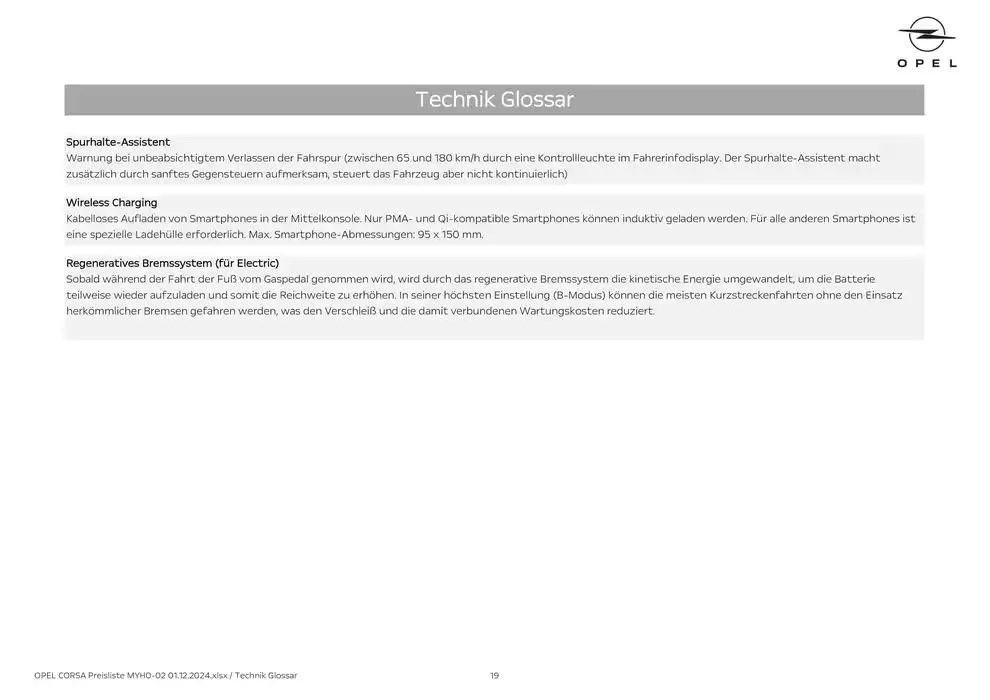 OPEL

Technik Glossar

Spurhalte-Assistent
Warnung bei unbeabsichtigtem Verlassen der Fahrspur (zwischen 65 und 180 km/h durch eine Kontrollleuchte im Fahrerinfodisplay. Der Spurhalte-Assistent macht zusätzlich durch sanftes Gegensteuern aufmerksam, steuert das Fahrzeug aber nicht kontinuierlich)

Wireless Charging
Kabelloses Aufladen von Smartphones in der Mittelkonsole. Nur PMA- und Qi-kompatible Smartphones können induktiv geladen werden. Für alle anderen Smartphones ist eine spezielle Ladehülle erforderlich. Max. Smartphone-Abmessungen: 95 x 150 mm.

Regeneratives Bremssystem (für Electric)
Sobald während der Fahrt der Fuß vom Gaspedal genommen wird, wird durch das regenerative Bremssystem die kinetische Energie umgewandelt, um die Batterie teilweise wieder aufzuladen und somit die Reichweite zu erhöhen. In seiner höchsten Einstellung (B-Modus) können die meisten Kurzstreckenfahrten ohne den Einsatz herkömmlicher Bremsen gefahren werden, was den Verschleiß und die damit verbundenen Wartungskosten reduziert.

OPEL CORSA Preisliste MYH0-02 01.12.2024.xlsx / Technik Glossar

19